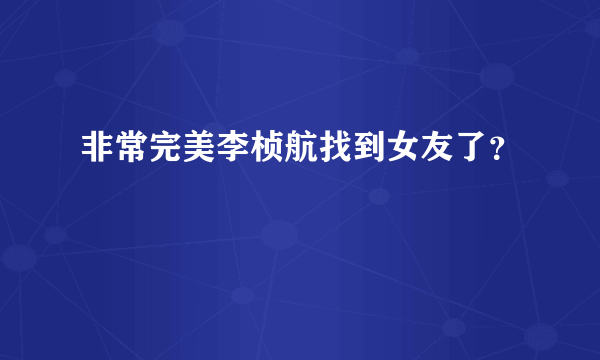 非常完美李桢航找到女友了？